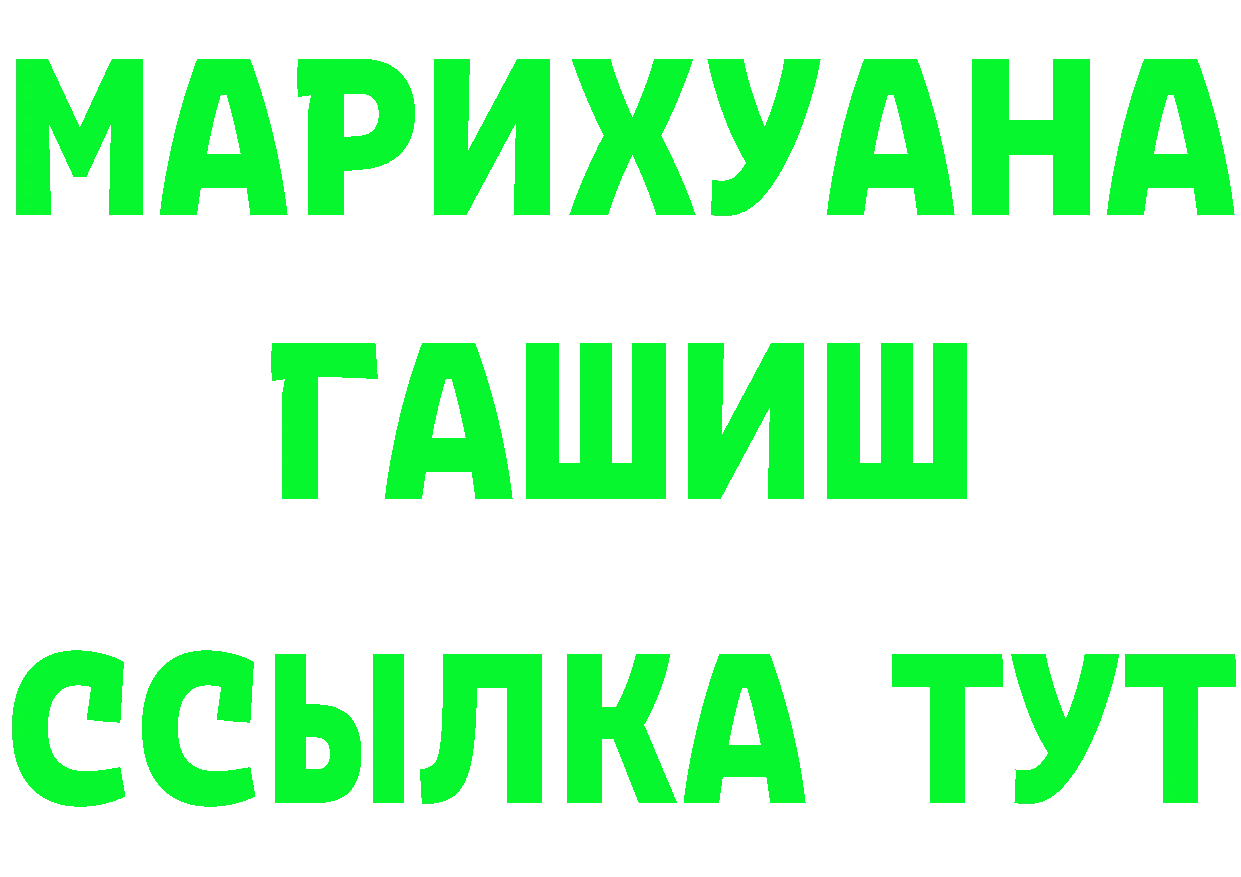 МАРИХУАНА
ГАШИШ
ССЫЛКА ТУТ